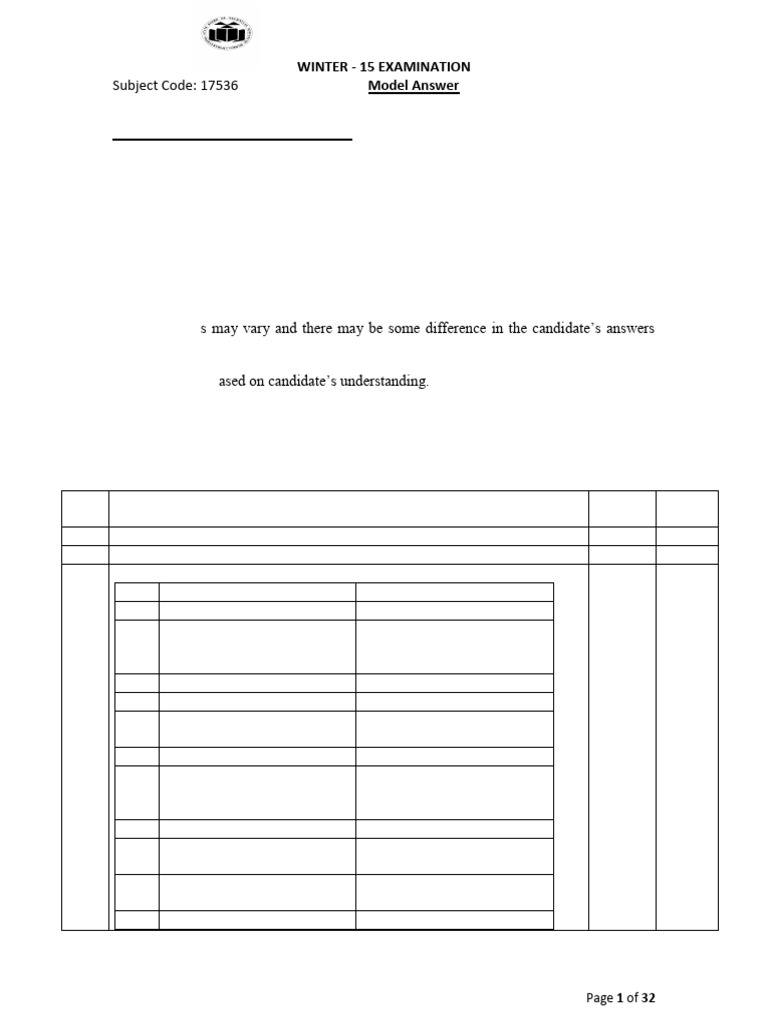 WINTER - 15 EXAMINATION

Subject Code: 17536 Model Answer

s may vary and there may be some difference in the candidate's answers

ased on candidate's understanding.

Page 1 of 32